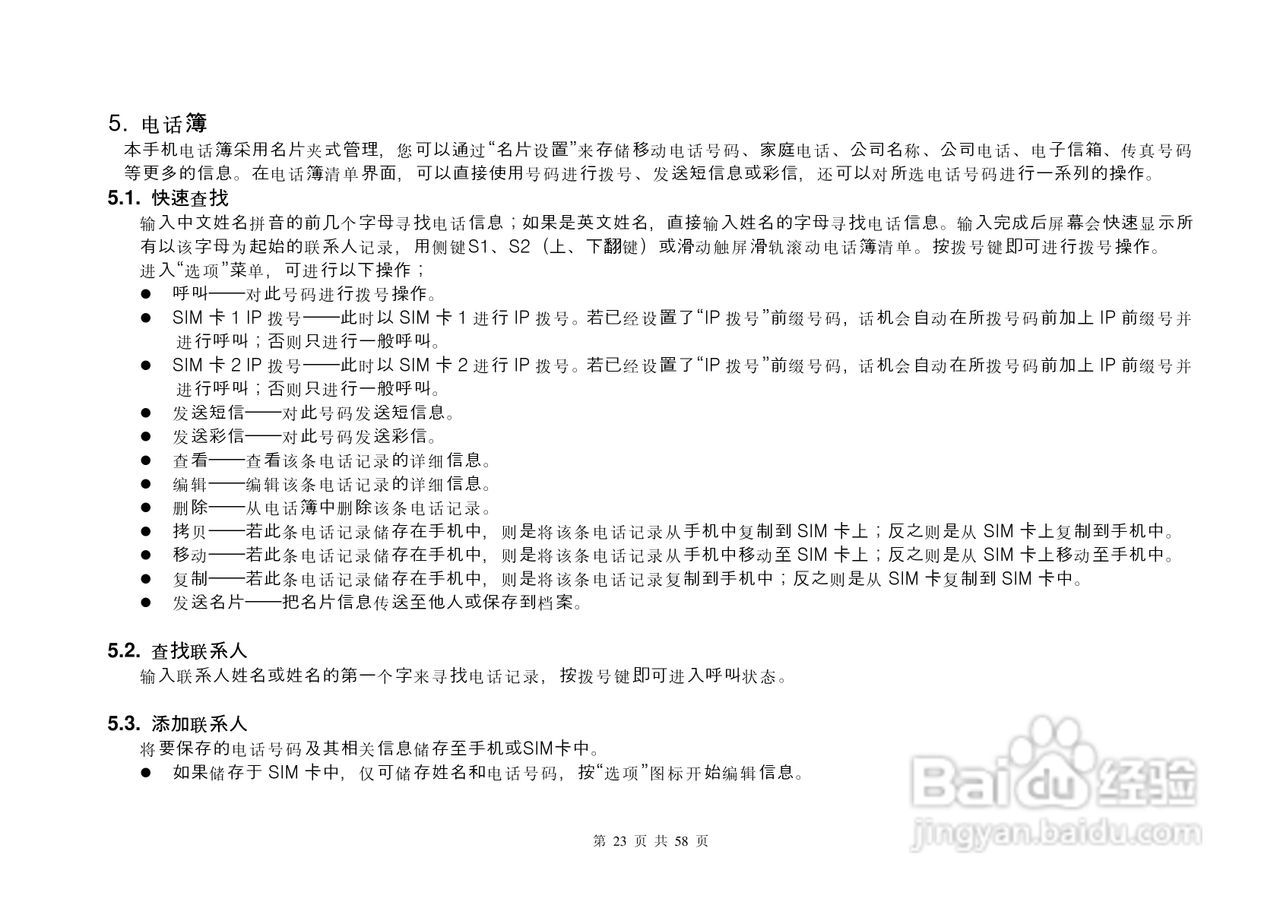 5. 电话簿

本手机电话簿采用名片夹式管理，您可以通过“名片设置”来存储移动电话号码、家庭电话、公司名称、公司电话、电子信箱、传真号码等更多的信息。在电话簿清单界面，可以直接使用号码进行拨号、发送短信息或彩信，还可以对所选电话号码进行一系列的操作。

5.1. 快速查找

输入中文姓名拼音的前几个字母寻找电话信息；如果是英文姓名，直接输入姓名的字母寻找电话信息。输入完成后屏幕会快速显示所有以该字母为起始的联系人记录，用侧键S1、S2（上、下翻键）或滑动触屏滑轨滚动电话簿清单。按拨号键即可进行拨号操作。

进入“选项”菜单，可进行以下操作；

• 呼叫——对此号码进行拨号操作。
• SIM卡1 IP拨号——此时以SIM卡1进行IP拨号。若已经设置了“IP拨号”前缀号码，话机会自动在所拨号码前加上IP前缀号并进行呼叫；否则只进行一般呼叫。
• SIM卡2 IP拨号——此时以SIM卡2进行IP拨号。若已经设置了“IP拨号”前缀号码，话机会自动在所拨号码前加上IP前缀号并进行呼叫；否则只进行一般呼叫。
• 发送短信——对此号码发送短信息。
• 发送彩信——对此号码发送彩信。
• 查看——查看该条电话记录的详细信息。
• 编辑——编辑该条电话记录的详细信息。
• 删除——从电话簿中删除该条电话记录。
• 拷贝——若此条电话记录储存在手机中，则是将该条电话记录从手机中复制到SIM卡上；反之则是从SIM卡上复制到手机中。
• 移动——若此条电话记录储存在手机中，则是将该条电话记录从手机中移动至SIM卡上；反之则是从SIM卡上移动至手机中。
• 复制——若此条电话记录储存在手机中，则是将该条电话记录复制到手机中；反之则是从SIM卡复制到SIM卡中。
• 发送名片——把名片信息传送至他人或保存到档案。

5.2. 查找联系人

输入联系人姓名或姓名的第一个字来寻找电话记录，按拨号键即可进入呼叫状态。

5.3. 添加联系人

将要保存的电话号码及其相关信息储存至手机或SIM卡中。

• 如果储存于SIM卡中，仅可储存姓名和电话号码，按“选项”图标开始编辑信息。

第23页 共58页

Baidu经验
jingyan.baidu.com